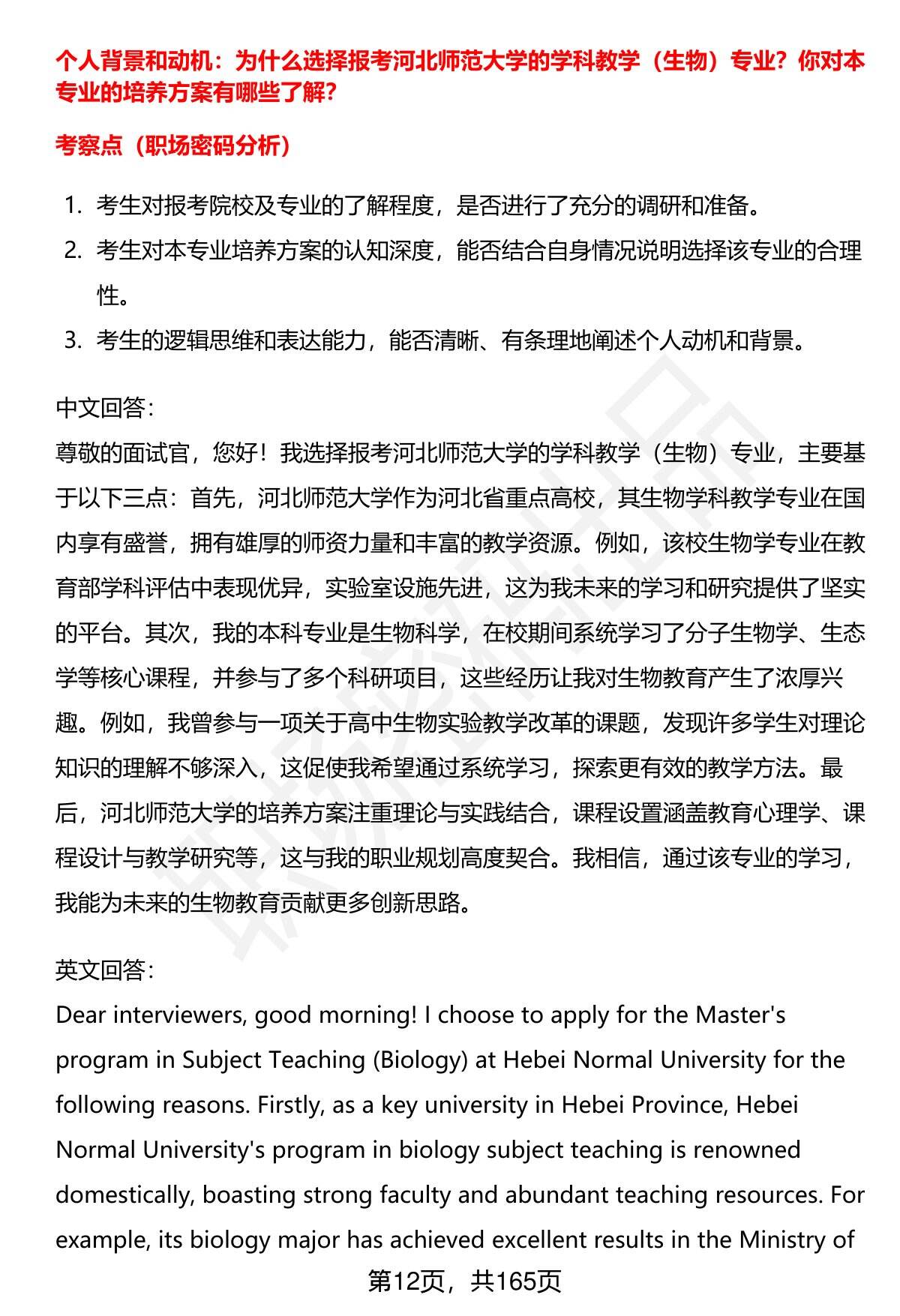 个人背景和动机：为什么选择报考河北师范大学的学科教学（生物）专业？你对本专业的培养方案有哪些了解？

考察点（职场密码分析）

1. 考生对报考院校及专业的了解程度，是否进行了充分的调研和准备。
2. 考生对本专业培养方案的认知深度，能否结合自身情况说明选择该专业的合理性。
3. 考生的逻辑思维和表达能力，能否清晰、有条理地阐述个人动机和背景。

中文回答：
尊敬的面试官，您好！我选择报考河北师范大学的学科教学（生物）专业，主要基于以下三点：首先，河北师范大学作为河北省重点高校，其生物学科教学专业在国内享有盛誉，拥有雄厚的师资力量和丰富的教学资源。例如，该校生物学专业在教育部学科评估中表现优异，实验室设施先进，这为我未来的学习和研究提供了坚实的平台。其次，我的本科专业是生物科学，在校期间系统学习了分子生物学、生态学等核心课程，并参与了多个科研项目，这些经历让我对生物教育产生了浓厚兴趣。例如，我曾参与一项关于高中生物实验教学改革的课题，发现许多学生对理论知识的理解不够深入，这促使我希望通过系统学习，探索更有效的教学方法。最后，河北师范大学的培养方案注重理论与实践结合，课程设置涵盖教育心理学、课程设计与教学研究等，这与我的职业规划高度契合。我相信，通过该专业的学习，我能为未来的生物教育贡献更多创新思路。

英文回答：
Dear interviewers, good morning! I choose to apply for the Master's program in Subject Teaching (Biology) at Hebei Normal University for the following reasons. Firstly, as a key university in Hebei Province, Hebei Normal University's program in biology subject teaching is renowned domestically, boasting strong faculty and abundant teaching resources. For example, its biology major has achieved excellent results in the Ministry of

第12页，共165页